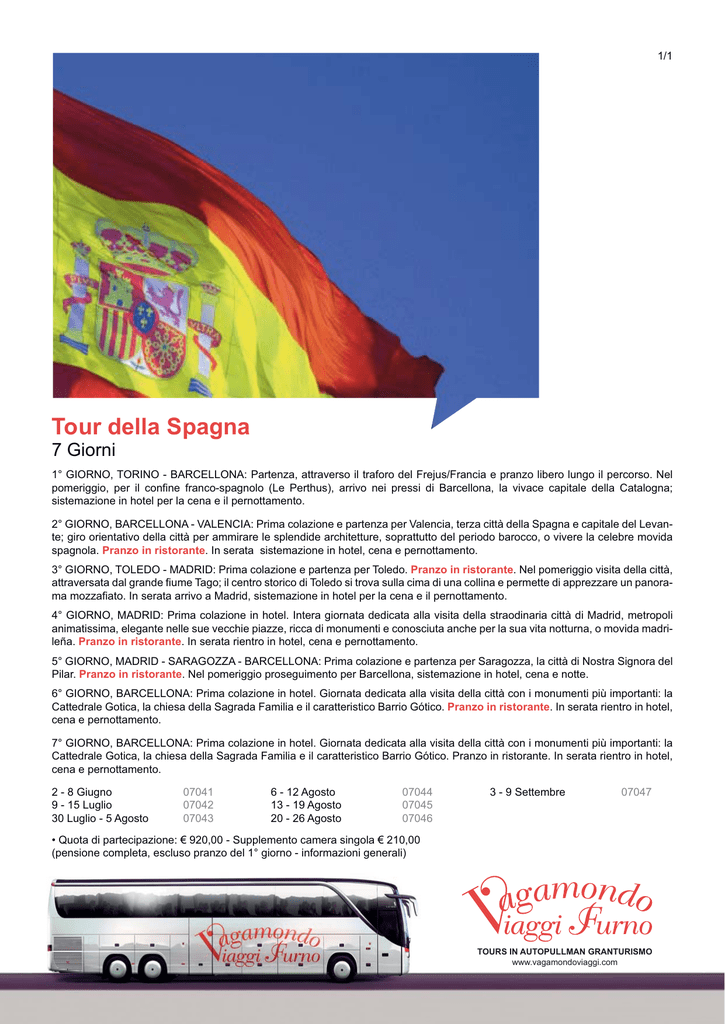 1/1

Tour della Spagna
7 Giorni

1° GIORNO, TORINO - BARCELLONA: Partenza, attraverso il traforo del Frejus/Francia e pranzo libero lungo il percorso. Nel pomeriggio, per il confine franco-spagnolo (Le Perthus), arrivo nei pressi di Barcellona, la vivace capitale della Catalogna; sistemazione in hotel per la cena e il pernottamento.

2° GIORNO, BARCELLONA - VALENCIA: Prima colazione e partenza per Valencia, terza città della Spagna e capitale del Levante; giro orientativo della città per ammirare le splendide architetture, soprattutto del periodo barocco, o vivere la celebre movida spagnola. Pranzo in ristorante. In serata sistemazione in hotel, cena e pernottamento.

3° GIORNO, TOLEDO - MADRID: Prima colazione e partenza per Toledo. Pranzo in ristorante. Nel pomeriggio visita della città, attraversata dal grande fiume Tago; il centro storico di Toledo si trova sulla cima di una collina e permette di apprezzare un panorama mozzafiato. In serata arrivo a Madrid, sistemazione in hotel per la cena e il pernottamento.

4° GIORNO, MADRID: Prima colazione in hotel. Intera giornata dedicata alla visita della straodinaria città di Madrid, metropoli animatissima, elegante nelle sue vecchie piazze, ricca di monumenti e conosciuta anche per la sua vita notturna, o movida madrileña. Pranzo in ristorante. In serata rientro in hotel, cena e pernottamento.

5° GIORNO, MADRID - SARAGOZZA - BARCELLONA: Prima colazione e partenza per Saragozza, la città di Nostra Signora del Pilar. Pranzo in ristorante. Nel pomeriggio proseguimento per Barcellona, sistemazione in hotel, cena e notte.

6° GIORNO, BARCELLONA: Prima colazione in hotel. Giornata dedicata alla visita della città con i monumenti più importanti: la Cattedrale Gotica, la chiesa della Sagrada Familia e il caratteristico Barrio Gótico. Pranzo in ristorante. In serata rientro in hotel, cena e pernottamento.

7° GIORNO, BARCELLONA: Prima colazione in hotel. Giornata dedicata alla visita della città con i monumenti più importanti: la Cattedrale Gotica, la chiesa della Sagrada Familia e il caratteristico Barrio Gótico. Pranzo in ristorante. In serata rientro in hotel, cena e pernottamento.

| | | | | | |
|---|---|---|---|---|---|
| 2 - 8 Giugno | 07041 | 6 - 12 Agosto | 07044 | 3 - 9 Settembre | 07047 |
| 9 - 15 Luglio | 07042 | 13 - 19 Agosto | 07045 | | |
| 30 Luglio - 5 Agosto | 07043 | 20 - 26 Agosto | 07046 | | |

• Quota di partecipazione: € 920,00 - Supplemento camera singola € 210,00
(pensione completa, escluso pranzo del 1° giorno - informazioni generali)

Vagamondo Viaggi Furno

Vagamondo Viaggi Furno
TOURS IN AUTOPULLMAN GRANTURISMO
www.vagamondoviaggi.com